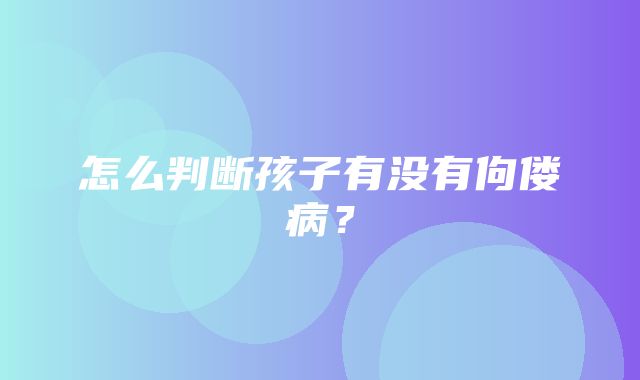 怎么判断孩子有没有佝偻病？